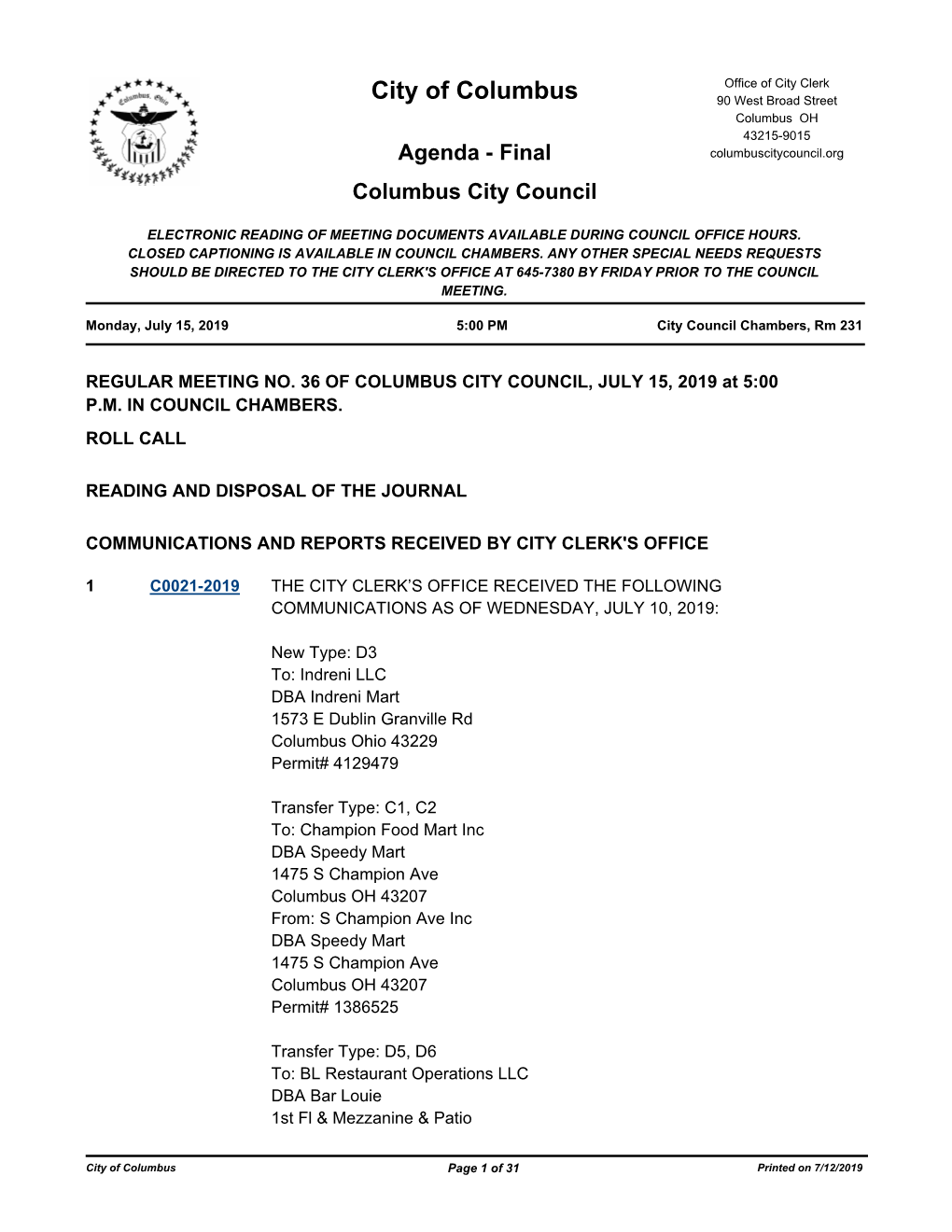 Columbus, Ohio

City of Columbus

Agenda - Final

Columbus City Council

Office of City Clerk
90 West Broad Street
Columbus OH
43215-9015
columbuscitycouncil.org

ELECTRONIC READING OF MEETING DOCUMENTS AVAILABLE DURING COUNCIL OFFICE HOURS. CLOSED CAPTIONING IS AVAILABLE IN COUNCIL CHAMBERS. ANY OTHER SPECIAL NEEDS REQUESTS SHOULD BE DIRECTED TO THE CITY CLERK'S OFFICE AT 645-7380 BY FRIDAY PRIOR TO THE COUNCIL MEETING.

Monday, July 15, 2019 5:00 PM City Council Chambers, Rm 231

REGULAR MEETING NO. 36 OF COLUMBUS CITY COUNCIL, JULY 15, 2019 at 5:00 P.M. IN COUNCIL CHAMBERS.

ROLL CALL

READING AND DISPOSAL OF THE JOURNAL

COMMUNICATIONS AND REPORTS RECEIVED BY CITY CLERK'S OFFICE

1 C0021-2019 THE CITY CLERK’S OFFICE RECEIVED THE FOLLOWING COMMUNICATIONS AS OF WEDNESDAY, JULY 10, 2019:

New Type: D3
To: Indreni LLC
DBA Indreni Mart
1573 E Dublin Granville Rd
Columbus Ohio 43229
Permit# 4129479

Transfer Type: C1, C2
To: Champion Food Mart Inc
DBA Speedy Mart
1475 S Champion Ave
Columbus OH 43207
From: S Champion Ave Inc
DBA Speedy Mart
1475 S Champion Ave
Columbus OH 43207
Permit# 1386525

Transfer Type: D5, D6
To: BL Restaurant Operations LLC
DBA Bar Louie
1st Fl & Mezzanine & Patio

City of Columbus Page 1 of 31 Printed on 7/12/2019